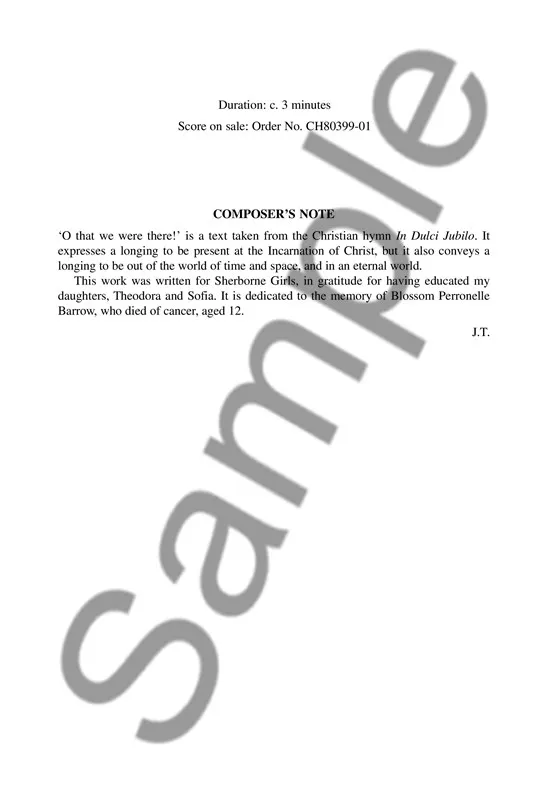 Duration: c. 3 minutes

Score on sale: Order No. CH80399-01

COMPOSER'S NOTE

'O that we were there!' is a text taken from the Christian hymn In Dulci Jubilo. It expresses a longing to be present at the Incarnation of Christ, but it also conveys a longing to be out of the world of time and space, and in an eternal world.

This work was written for Sherborne Girls, in gratitude for having educated my daughters, Theodora and Sofia. It is dedicated to the memory of Blossom Perronelle Barrow, who died of cancer, aged 12.

J.T.

Sample